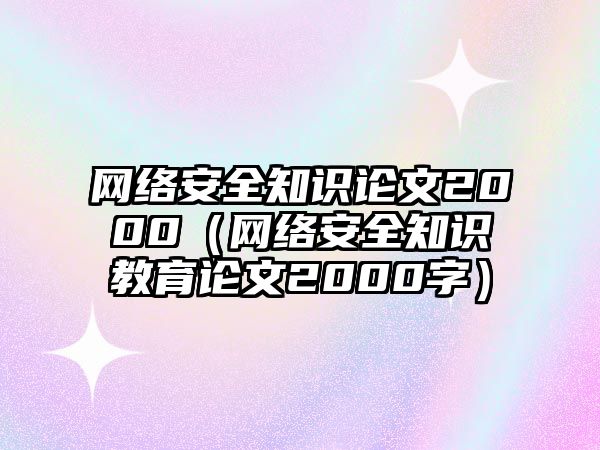 网络安全知识论文2000（网络安全知识教育论文2000字）